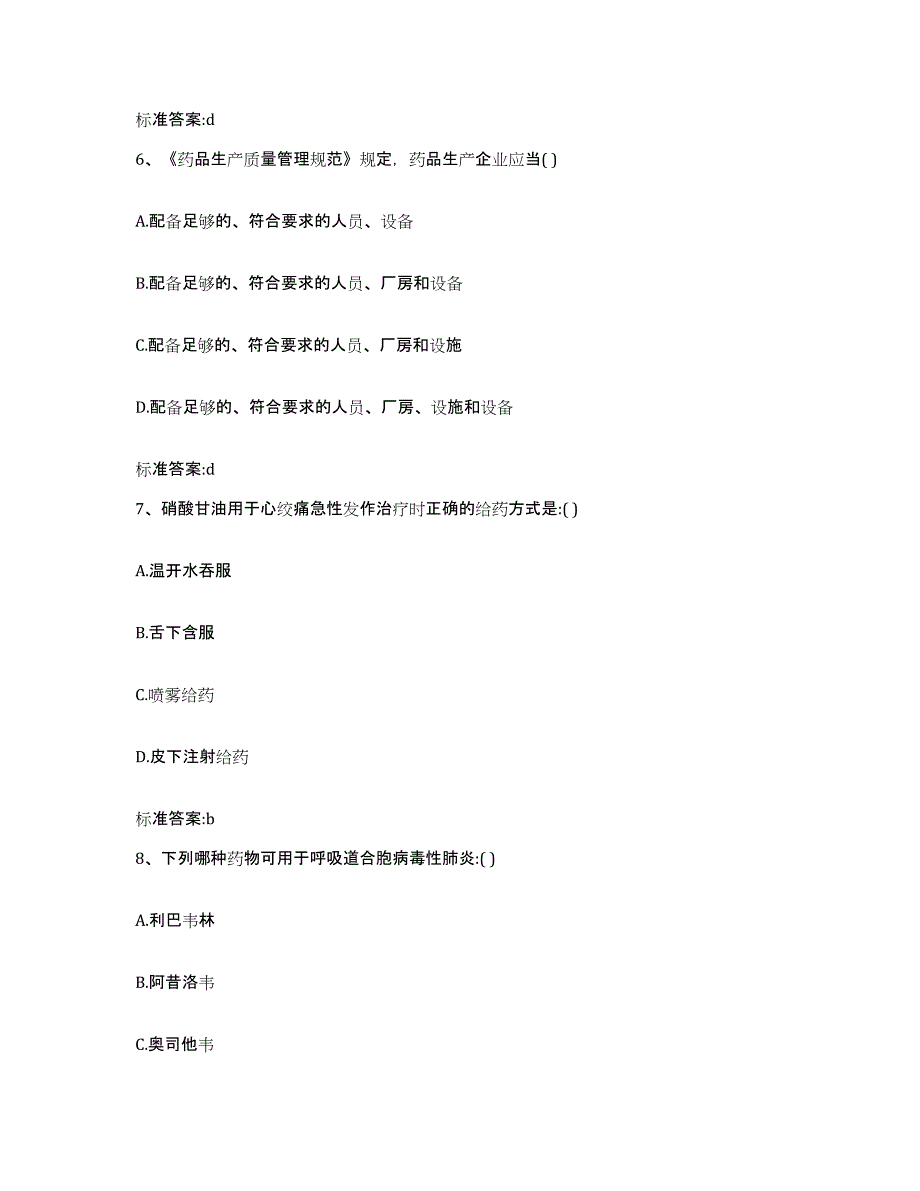 标准答案:d

6、《药品生产质量管理规范》规定，药品生产企业应当( )

A.配备足够的、符合要求的人员、设备

B.配备足够的、符合要求的人员、厂房和设备

C.配备足够的、符合要求的人员、厂房和设施

D.配备足够的、符合要求的人员、厂房、设施和设备

标准答案:d

7、硝酸甘油用于心绞痛急性发作治疗时正确的给药方式是:( )

A.温开水吞服

B.舌下含服

C.喷雾给药

D.皮下注射给药

标准答案:b

8、下列哪种药物可用于呼吸道合胞病毒性肺炎:( )

A.利巴韦林

B.阿昔洛韦

C.奥司他韦